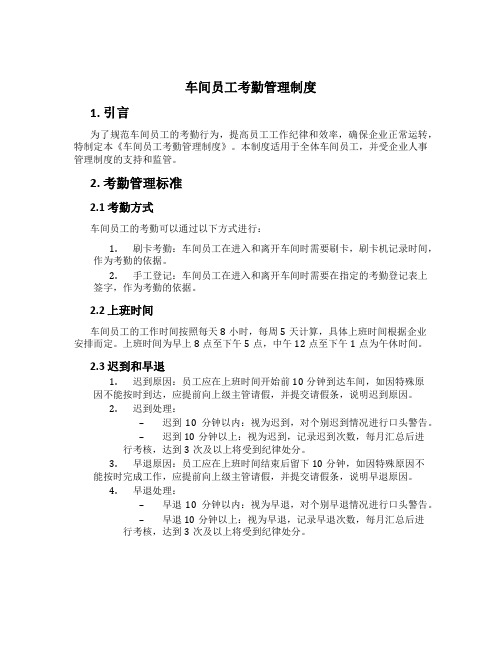 车间员工考勤管理制度

1. 引言

为了规范车间员工的考勤行为，提高员工工作纪律和效率，确保企业正常运转，特制定本《车间员工考勤管理制度》。本制度适用于全体车间员工，并受企业人事管理制度的支持和监管。

2. 考勤管理标准

2.1 考勤方式

车间员工的考勤可以通过以下方式进行：

1. 刷卡考勤：车间员工在进入和离开车间时需要刷卡，刷卡机记录时间，作为考勤的依据。

2. 手工登记：车间员工在进入和离开车间时需要在指定的考勤登记表上签字，作为考勤的依据。

2.2 上班时间

车间员工的工作时间按照每天 8 小时，每周 5 天计算，具体上班时间根据企业安排而定。上班时间为早上 8 点至下午 5 点，中午 12 点至下午 1 点为午休时间。

2.3 迟到和早退

1. 迟到原因：员工应在上班时间开始前 10 分钟到达车间，如因特殊原因不能按时到达，应提前向上级主管请假，并提交请假条，说明迟到原因。

2. 迟到处理：

– 迟到 10 分钟以内：视为迟到，对个别迟到情况进行口头警告。

– 迟到 10 分钟以上：视为迟到，记录迟到次数，每月汇总后进行考核，达到 3 次及以上将受到纪律处分。

3. 早退原因：员工应在上班时间结束后留下 10 分钟，如因特殊原因不能按时完成工作，应提前向上级主管请假，并提交请假条，说明早退原因。

4. 早退处理：

– 早退 10 分钟以内：视为早退，对个别早退情况进行口头警告。

– 早退 10 分钟以上：视为早退，记录早退次数，每月汇总后进行考核，达到 3 次及以上将受到纪律处分。